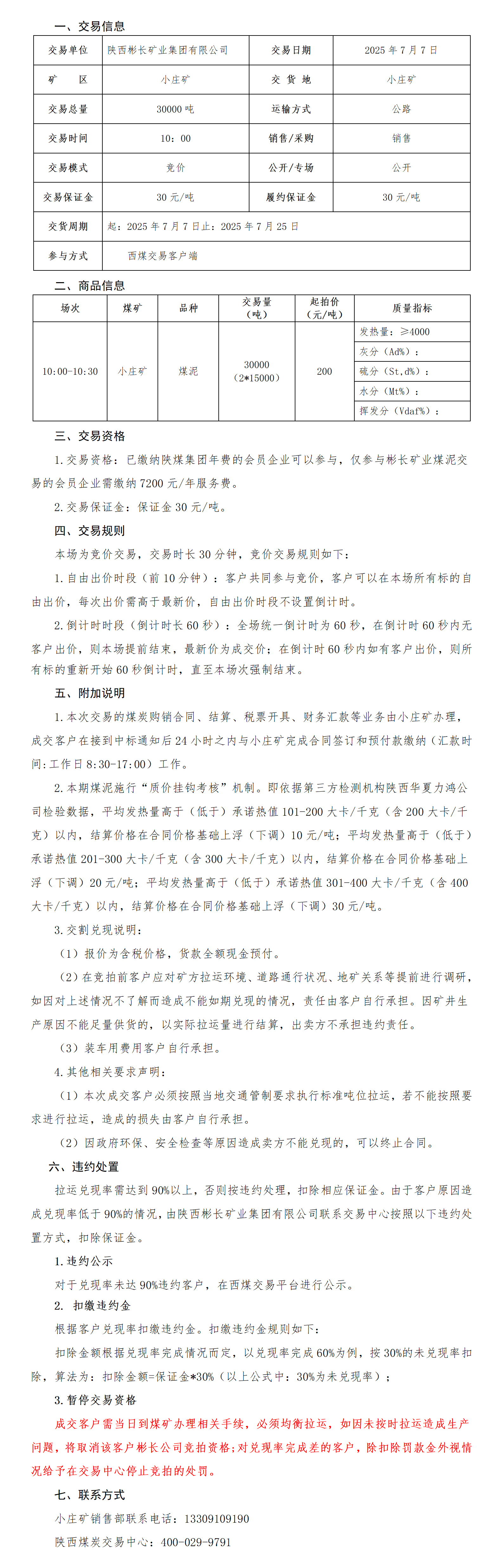 一、交易信息

| 交易单位 | 陕西彬长矿业集团有限公司 | 交易日期 | 2025 年 7 月 7 日 |
|---|---|---|---|
| 矿　区 | 小庄矿 | 交 货 地 | 小庄矿 |
| 交易总量 | 30000 吨 | 运输方式 | 公路 |
| 交易时间 | 10：00 | 销售/采购 | 销售 |
| 交易模式 | 竞价 | 公开/专场 | 公开 |
| 交易保证金 | 30 元/吨 | 履约保证金 | 30 元/吨 |
| 交货周期 | 起：2025 年 7 月 7 日止：2025 年 7 月 25 日 | | |
| 参与方式 | 西煤交易客户端 | | |

二、商品信息

| 场次 | 煤矿 | 品种 | 交易量（吨） | 起拍价（元/吨） | 质量指标 |
|---|---|---|---|---|---|
| 10:00-10:30 | 小庄矿 | 煤泥 | 30000（2*15000） | 200 | 发热量：≥4000 |
| | | | | | 灰分（Ad%）： |
| | | | | | 硫分（St,d%）： |
| | | | | | 水分（Mt%）： |
| | | | | | 挥发分（Vdaf%）： |

三、交易资格

1.交易资格：已缴纳陕煤集团年费的会员企业可以参与，仅参与彬长矿业煤泥交易的会员企业需缴纳 7200 元/年服务费。

2.交易保证金：保证金 30 元/吨。

四、交易规则

本场为竞价交易，交易时长 30 分钟，竞价交易规则如下：

1.自由出价时段（前 10 分钟）：客户共同参与竞价，客户可以在本场所有标的自由出价，每次出价需高于最新价，自由出价时段不设置倒计时。

2.倒计时时段（倒计时长 60 秒）：全场统一倒计时为 60 秒，在倒计时 60 秒内无客户出价，则本场提前结束，最新价为成交价；在倒计时 60 秒内如有客户出价，则所有标的重新开始 60 秒倒计时，直至本场次强制结束。

五、附加说明

1.本次交易的煤炭购销合同、结算、税票开具、财务汇款等业务由小庄矿办理，成交客户在接到中标通知后 24 小时之内与小庄矿完成合同签订和预付款缴纳（汇款时间:工作日 8:30-17:00）工作。

2.本期煤泥施行“质价挂钩考核”机制。即依据第三方检测机构陕西华夏力鸿公司检验数据，平均发热量高于（低于）承诺热值 101-200 大卡/千克（含 200 大卡/千克）以内，结算价格在合同价格基础上浮（下调）10 元/吨；平均发热量高于（低于）承诺热值 201-300 大卡/千克（含 300 大卡/千克）以内，结算价格在合同价格基础上浮（下调）20 元/吨；平均发热量高于（低于）承诺热值 301-400 大卡/千克（含 400 大卡/千克）以内，结算价格在合同价格基础上浮（下调）30 元/吨。

3.交割兑现说明：

（1）报价为含税价格，货款全额现金预付。

（2）在竞拍前客户应对矿方拉运环境、道路通行状况、地矿关系等提前进行调研，如因对上述情况不了解而造成不能如期兑现的情况，责任由客户自行承担。因矿井生产原因不能足量供货的，以实际拉运量进行结算，出卖方不承担违约责任。

（3）装车用费用客户自行承担。

4.其他相关要求声明：

（1）本次成交客户必须按照当地交通管制要求执行标准吨位拉运，若不能按照要求进行拉运，造成的损失由客户自行承担。

（2）因政府环保、安全检查等原因造成卖方不能兑现的，可以终止合同。

六、违约处置

拉运兑现率需达到 90%以上，否则按违约处理，扣除相应保证金。由于客户原因造成兑现率低于 90%的情况，由陕西彬长矿业集团有限公司联系交易中心按照以下违约处置方式，扣除保证金。

1.违约公示

对于兑现率未达 90%违约客户，在西煤交易平台进行公示。

2. 扣缴违约金

根据客户兑现率扣缴违约金。扣缴违约金规则如下：

扣除金额根据兑现率完成情况而定，以兑现率完成 60%为例，按 30%的未兑现率扣除，算法为：扣除金额=保证金*30%（以上公式中：30%为未兑现率）；

3.暂停交易资格

成交客户需当日到煤矿办理相关手续，必须均衡拉运，如因未按时拉运造成生产问题，将取消该客户彬长公司竞拍资格;对兑现率完成差的客户，除扣除罚款金外视情况给予在交易中心停止竞拍的处罚。

七、联系方式

小庄矿销售部联系电话：13309109190

陕西煤炭交易中心：400-029-9791